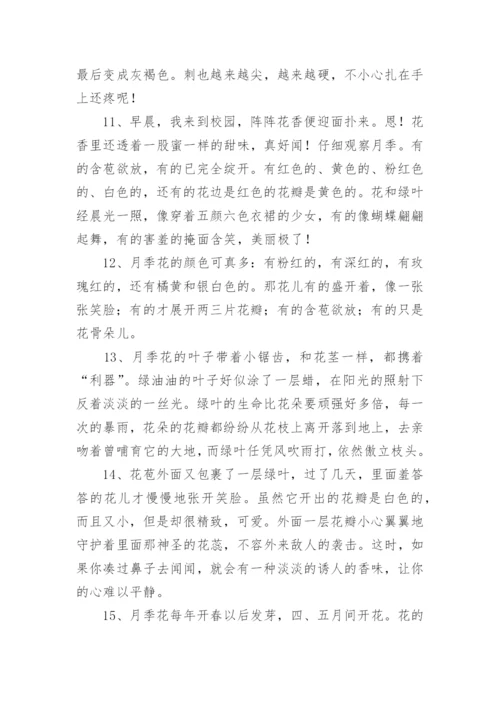 最后变成灰褐色。刺也越来越尖，越来越硬，不小心扎在手上还疼呢！

11、早晨，我来到校园，阵阵花香便迎面扑来。恩！花香里还透着一股蜜一样的甜味，真好闻！仔细观察月季。有的含苞欲放，有的已完全绽开。有红色的、黄色的、粉红色的、白色的，还有的花边是红色的花瓣是黄色的。花和绿叶经晨光一照，像穿着五颜六色衣裙的少女，有的像蝴蝶翩翩起舞，有的害羞的掩面含笑，美丽极了！

12、月季花的颜色可真多：有粉红的，有深红的，有玫瑰红的，还有橘黄和银白色的。那花儿有的盛开着，像一张张笑脸；有的才展开两三片花瓣；有的含苞欲放；有的只是花骨朵儿。

13、月季花的叶子带着小锯齿，和花茎一样，都携着“利器”。绿油油的叶子好似涂了一层蜡，在阳光的照射下反着淡淡的一丝光。绿叶的生命比花朵要顽强好多倍，每一次的暴雨，花朵的花瓣都纷纷从花枝上离开落到地上，去亲吻着曾哺育它的大地，而绿叶任凭风吹雨打，依然傲立枝头。

14、花苞外面又包裹了一层绿叶，过了几天，里面羞答答的花儿才慢慢地张开笑脸。虽然它开出的花瓣是白色的，而且又小，但是却很精致，可爱。外面一层花瓣小心翼翼地守护着里面那神圣的花蕊，不容外来敌人的袭击。这时，如果你凑过鼻子去闻闻，就会有一种淡淡的诱人的香味，让你的心难以平静。

15、月季花每年开春以后发芽，四、五月间开花。花的